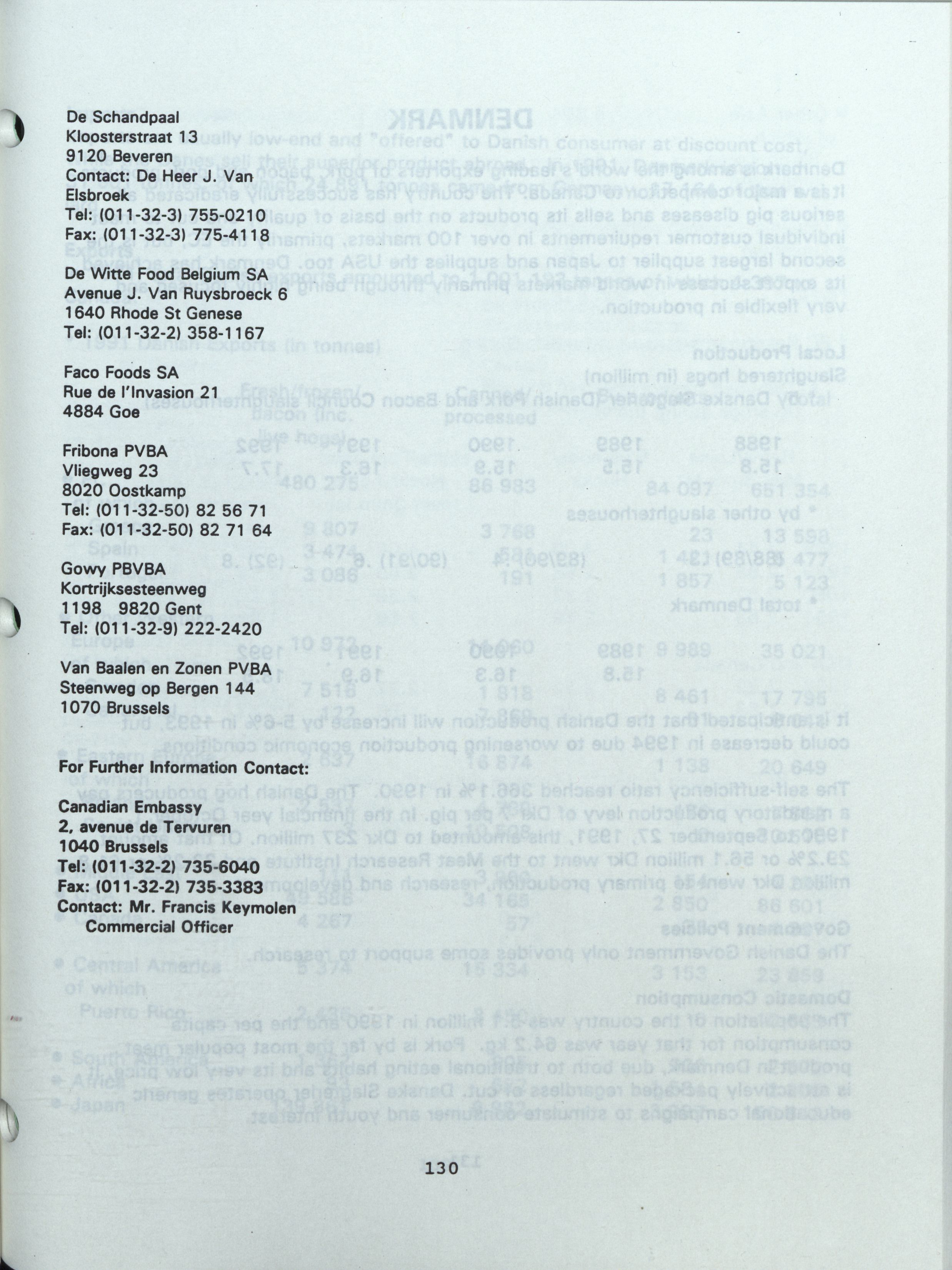 De Schandpaal
Kloosterstraat 13
9120 Beveren
Contact: De Heer J. Van Elsbroek
Tel: (011-32-3) 755-0210
Fax: (011-32-3) 775-4118

De Witte Food Belgium SA
Avenue J. Van Ruysbroeck 6
1640 Rhode St Genese
Tel: (011-32-2) 358-1167

Faco Foods SA
Rue de l'Invasion 21
4884 Goe

Fribona PVBA
Vliegweg 23
8020 Oostkamp
Tel: (011-32-50) 82 56 71
Fax: (011-32-50) 82 71 64

Gowy PBVBA
Kortrijksesteenweg
1198 9820 Gent
Tel: (011-32-9) 222-2420

Van Baalen en Zonen PVBA
Steenweg op Bergen 144
1070 Brussels

For Further Information Contact:

Canadian Embassy
2, avenue de Tervuren
1040 Brussels
Tel: (011-32-2) 735-6040
Fax: (011-32-2) 735-3383
Contact: Mr. Francis Keymolen
Commercial Officer

130